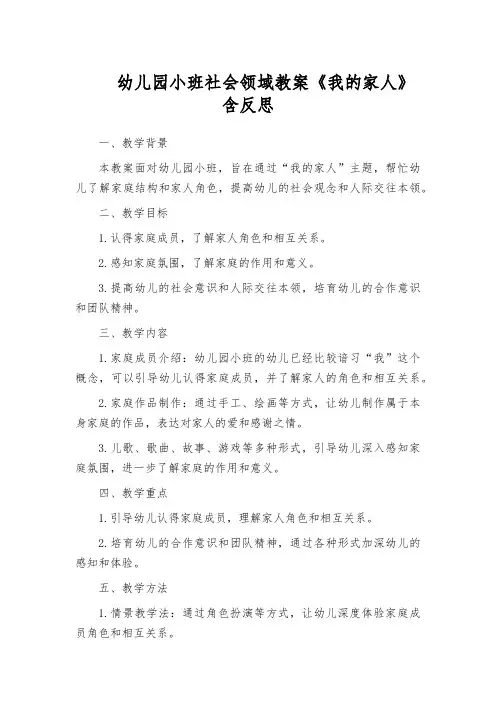 幼儿园小班社会领域教案《我的家人》含反思

一、教学背景

本教案面对幼儿园小班，旨在通过“我的家人”主题，帮忙幼儿了解家庭结构和家人角色，提高幼儿的社会观念和人际交往本领。

二、教学目标

1. 认得家庭成员，了解家人角色和相互关系。

2. 感知家庭氛围，了解家庭的作用和意义。

3. 提高幼儿的社会意识和人际交往本领，培育幼儿的合作意识和团队精神。

三、教学内容

1. 家庭成员介绍：幼儿园小班的幼儿已经比较谙习“我”这个概念，可以引导幼儿认得家庭成员，并了解家人的角色和相互关系。

2. 家庭作品制作：通过手工、绘画等方式，让幼儿制作属于本身家庭的作品，表达对家人的爱和感谢之情。

3. 儿歌、歌曲、故事、游戏等多种形式，引导幼儿深入感知家庭氛围，进一步了解家庭的作用和意义。

四、教学重点

1. 引导幼儿认得家庭成员，理解家人角色和相互关系。

2. 培育幼儿的合作意识和团队精神，通过各种形式加深幼儿的感知和体验。

五、教学方法

1. 情景教学法：通过角色扮演等方式，让幼儿深度体验家庭成员角色和相互关系。